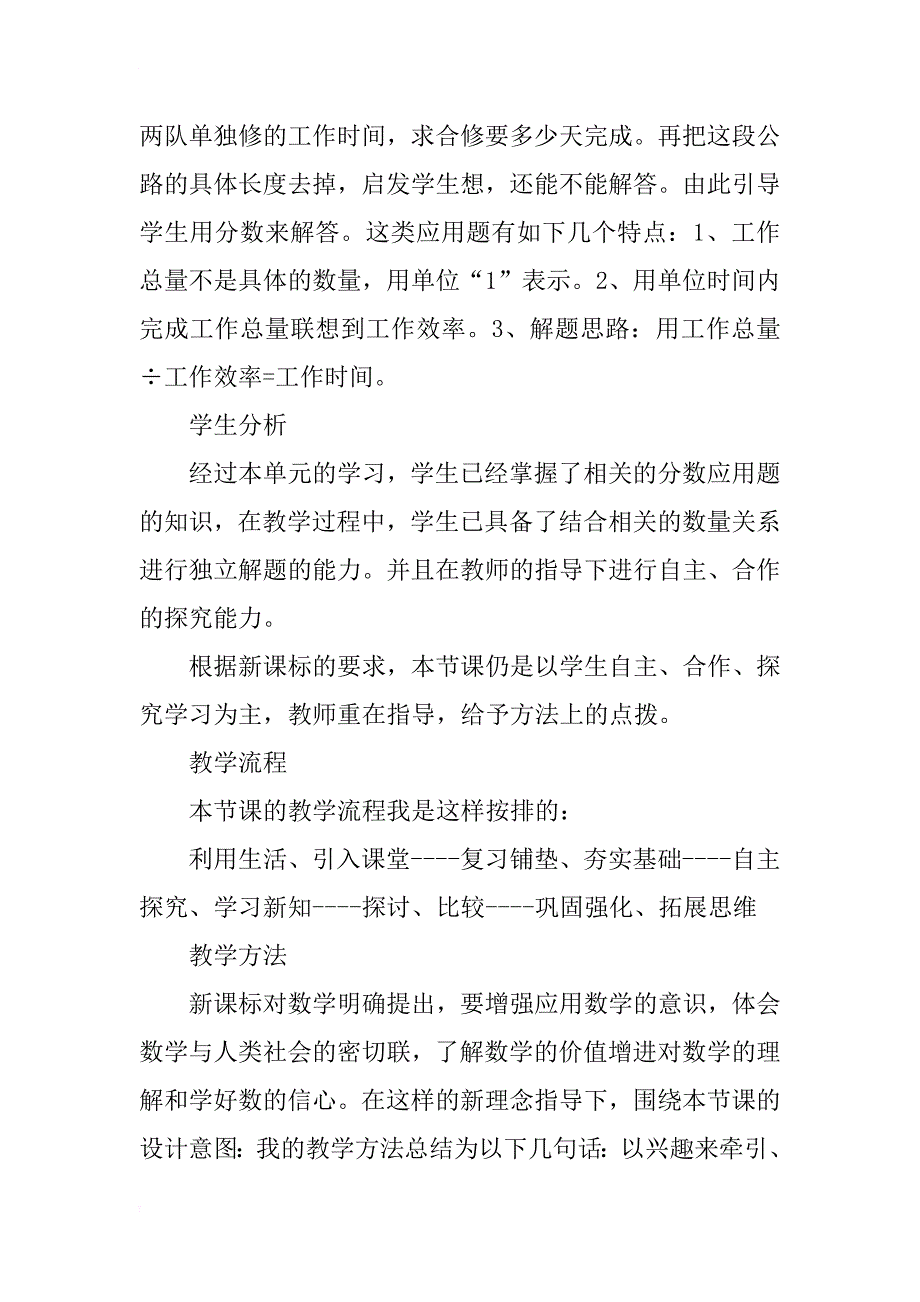 两队单独修的工作时间，求合修要多少天完成。再把这段公路的具体长度去掉，启发学生想，还能不能解答。由此引导学生用分数来解答。这类应用题有如下几个特点：1、工作总量不是具体的数量，用单位“1”表示。2、用单位时间内完成工作总量联想到工作效率。3、解题思路：用工作总量÷工作效率=工作时间。

学生分析

经过本单元的学习，学生已经掌握了相关的分数应用题的知识，在教学过程中，学生已具备了结合相关的数量关系进行独立解题的能力。并且在教师的指导下进行自主、合作的探究能力。

根据新课标的要求，本节课仍是以学生自主、合作、探究学习为主，教师重在指导，给予方法上的点拨。

教学流程

本节课的教学流程我是这样按排的：

利用生活、引入课堂----复习铺垫、夯实基础----自主探究、学习新知----探讨、比较----巩固强化、拓展思维

教学方法

新课标对数学明确提出，要增强应用数学的意识，体会数学与人类社会的密切联，了解数学的价值增进对数学的理解和学好数的信心。在这样的新理念指导下，围绕本节课的设计意图：我的教学方法总结为以下几句话：以兴趣来牵引、